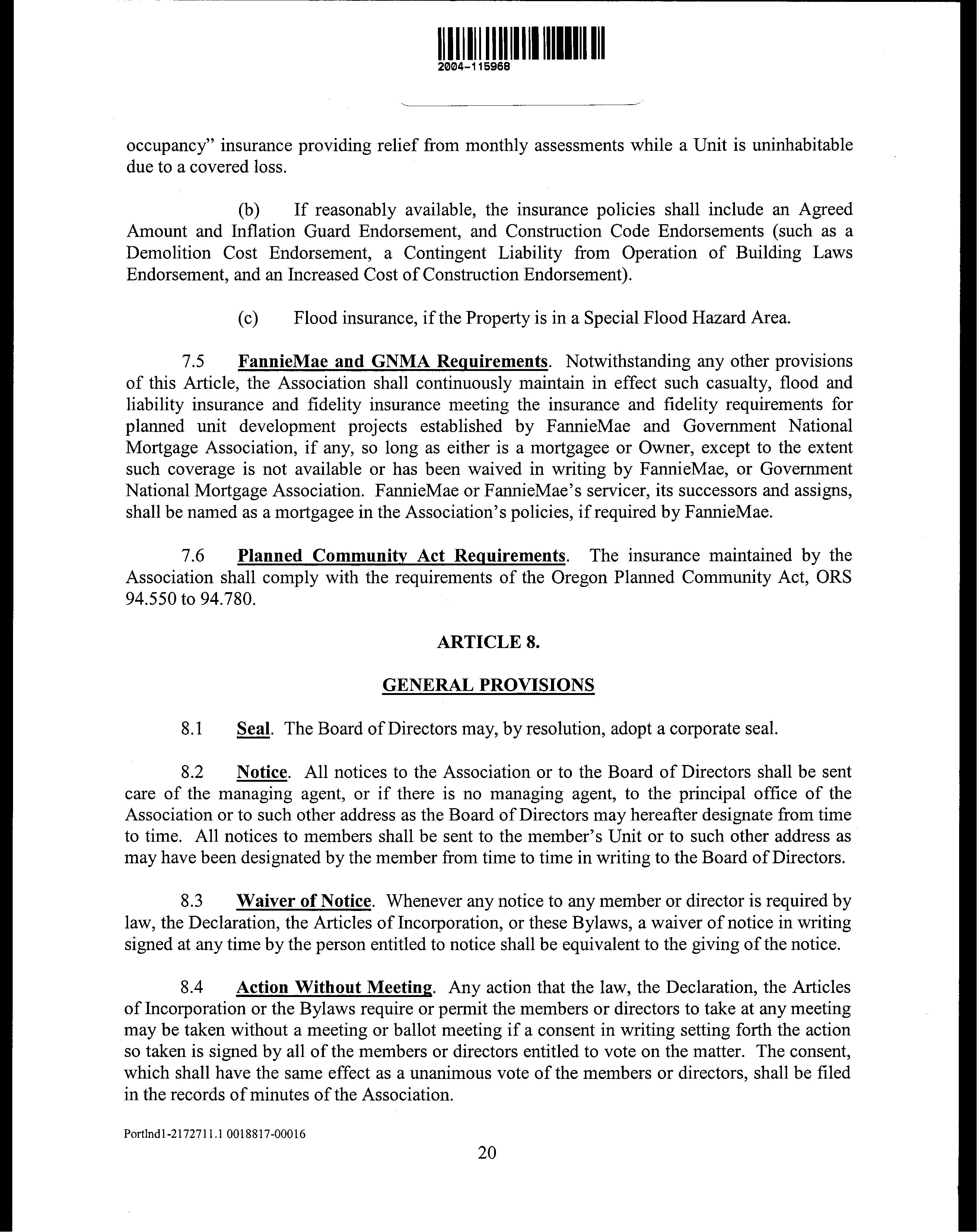 2004-115968

occupancy" insurance providing relief from monthly assessments while a Unit is uninhabitable due to a covered loss.

(b) If reasonably available, the insurance policies shall include an Agreed Amount and Inflation Guard Endorsement, and Construction Code Endorsements (such as a Demolition Cost Endorsement, a Contingent Liability from Operation of Building Laws Endorsement, and an Increased Cost of Construction Endorsement).

(c) Flood insurance, if the Property is in a Special Flood Hazard Area.

7.5 FannieMae and GNMA Requirements. Notwithstanding any other provisions of this Article, the Association shall continuously maintain in effect such casualty, flood and liability insurance and fidelity insurance meeting the insurance and fidelity requirements for planned unit development projects established by FannieMae and Government National Mortgage Association, if any, so long as either is a mortgagee or Owner, except to the extent such coverage is not available or has been waived in writing by FannieMae, or Government National Mortgage Association. FannieMae or FannieMae's servicer, its successors and assigns, shall be named as a mortgagee in the Association's policies, if required by FannieMae.

7.6 Planned Community Act Requirements. The insurance maintained by the Association shall comply with the requirements of the Oregon Planned Community Act, ORS 94.550 to 94.780.

ARTICLE 8.

GENERAL PROVISIONS

8.1 Seal. The Board of Directors may, by resolution, adopt a corporate seal.

8.2 Notice. All notices to the Association or to the Board of Directors shall be sent care of the managing agent, or if there is no managing agent, to the principal office of the Association or to such other address as the Board of Directors may hereafter designate from time to time. All notices to members shall be sent to the member's Unit or to such other address as may have been designated by the member from time to time in writing to the Board of Directors.

8.3 Waiver of Notice. Whenever any notice to any member or director is required by law, the Declaration, the Articles of Incorporation, or these Bylaws, a waiver of notice in writing signed at any time by the person entitled to notice shall be equivalent to the giving of the notice.

8.4 Action Without Meeting. Any action that the law, the Declaration, the Articles of Incorporation or the Bylaws require or permit the members or directors to take at any meeting may be taken without a meeting or ballot meeting if a consent in writing setting forth the action so taken is signed by all of the members or directors entitled to vote on the matter. The consent, which shall have the same effect as a unanimous vote of the members or directors, shall be filed in the records of minutes of the Association.

Portlnd1-2172711.1 0018817-00016

20